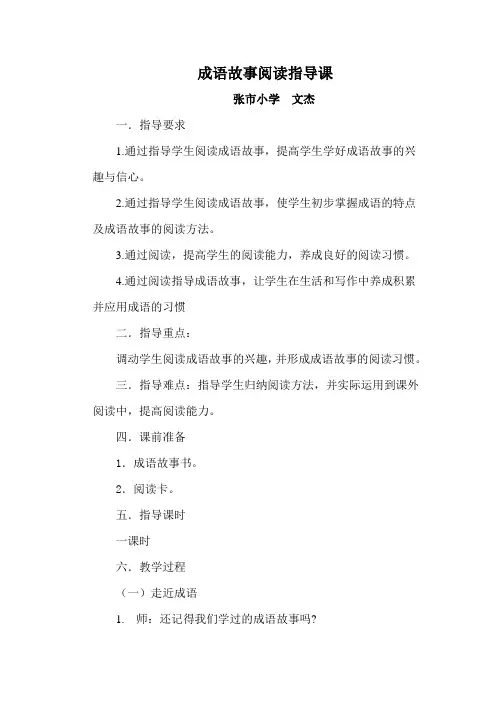 成语故事阅读指导课

张市小学　文杰

一．指导要求

1.通过指导学生阅读成语故事，提高学生学好成语故事的兴趣与信心。

2.通过指导学生阅读成语故事，使学生初步掌握成语的特点及成语故事的阅读方法。

3.通过阅读，提高学生的阅读能力，养成良好的阅读习惯。

4.通过阅读指导成语故事，让学生在生活和写作中养成积累并应用成语的习惯

二．指导重点：

调动学生阅读成语故事的兴趣，并形成成语故事的阅读习惯。

三．指导难点：指导学生归纳阅读方法，并实际运用到课外阅读中，提高阅读能力。

四．课前准备

1．成语故事书。

2．阅读卡。

五．指导课时

一课时

六．教学过程

（一）走近成语

1.　师：还记得我们学过的成语故事吗?